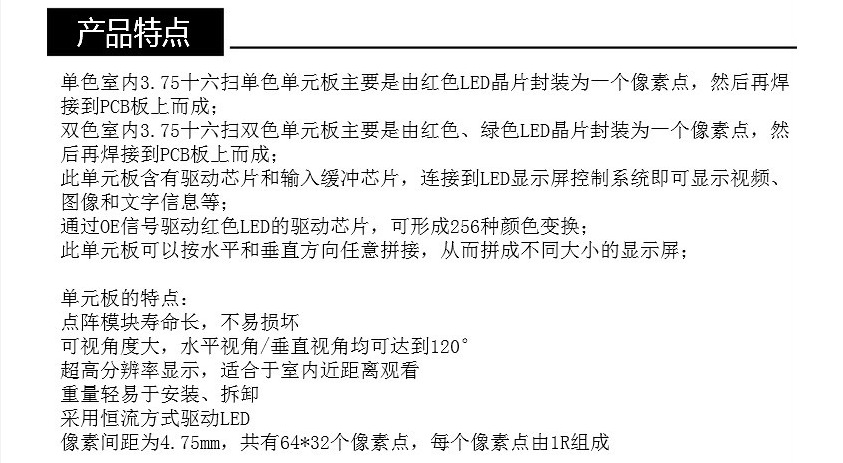 产品特点

单色室内3.75十六扫单色单元板主要是由红色LED晶片封装为一个像素点，然后再焊接到PCB板上而成；
双色室内3.75十六扫双色单元板主要是由红色、绿色LED晶片封装为一个像素点，然后再焊接到PCB板上而成；
此单元板含有驱动芯片和输入缓冲芯片，连接到LED显示屏控制系统即可显示视频、图像和文字信息等；
通过OE信号驱动红色LED的驱动芯片，可形成256种颜色变换；
此单元板可以按水平和垂直方向任意拼接，从而拼成不同大小的显示屏；

单元板的特点：
点阵模块寿命长，不易损坏
可视角度大，水平视角/垂直视角均可达到120°
超高分辨率显示，适合于室内近距离观看
重量轻易于安装、拆卸
采用恒流方式驱动LED
像素间距为4.75mm，共有64*32个像素点，每个像素点由1R组成